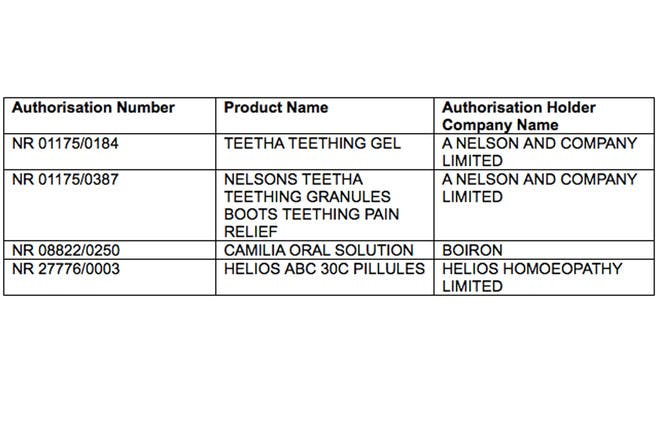 | Authorisation Number | Product Name | Authorisation Holder Company Name |
|---|---|---|
| NR 01175/0184 | TEETHA TEETHING GEL | A NELSON AND COMPANY LIMITED |
| NR 01175/0387 | NELSONS TEETHA TEETHING GRANULES BOOTS TEETHING PAIN RELIEF | A NELSON AND COMPANY LIMITED |
| NR 08822/0250 | CAMILIA ORAL SOLUTION | BOIRON |
| NR 27776/0003 | HELIOS ABC 30C PILLULES | HELIOS HOMOEOPATHY LIMITED |